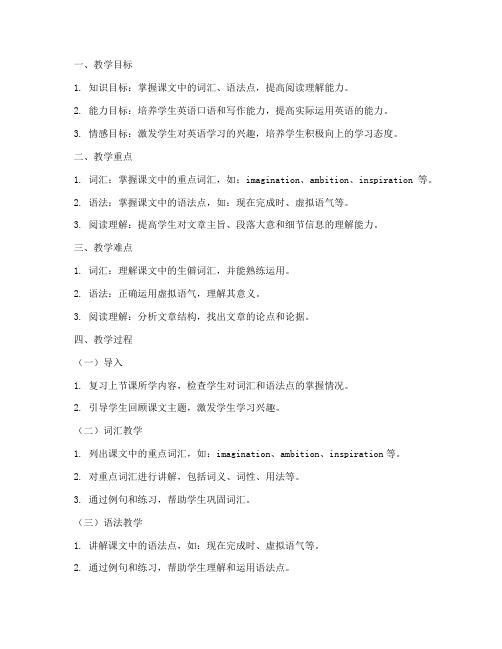 一、教学目标

1. 知识目标：掌握课文中的词汇、语法点，提高阅读理解能力。

2. 能力目标：培养学生英语口语和写作能力，提高实际运用英语的能力。

3. 情感目标：激发学生对英语学习的兴趣，培养学生积极向上的学习态度。

二、教学重点

1. 词汇：掌握课文中的重点词汇，如：imagination、ambition、inspiration 等。

2. 语法：掌握课文中的语法点，如：现在完成时、虚拟语气等。

3. 阅读理解：提高学生对文章主旨、段落大意和细节信息的理解能力。

三、教学难点

1. 词汇：理解课文中的生僻词汇，并能熟练运用。

2. 语法：正确运用虚拟语气，理解其意义。

3. 阅读理解：分析文章结构，找出文章的论点和论据。

四、教学过程

（一）导入

1. 复习上节课所学内容，检查学生对词汇和语法点的掌握情况。

2. 引导学生回顾课文主题，激发学生学习兴趣。

（二）词汇教学

1. 列出课文中的重点词汇，如：imagination、ambition、inspiration 等。

2. 对重点词汇进行讲解，包括词义、词性、用法等。

3. 通过例句和练习，帮助学生巩固词汇。

（三）语法教学

1. 讲解课文中的语法点，如：现在完成时、虚拟语气等。

2. 通过例句和练习，帮助学生理解和运用语法点。